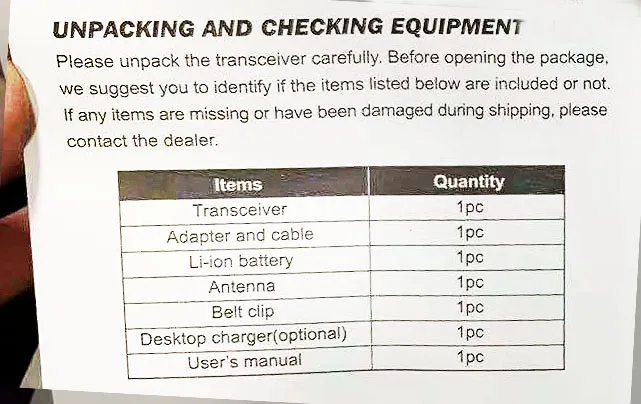 UNPACKING AND CHECKING EQUIPMENT

Please unpack the transceiver carefully. Before opening the package, we suggest you to identify if the items listed below are included or not. If any items are missing or have been damaged during shipping, please contact the dealer.

| Items | Quantity |
|---|---|
| Transceiver | 1pc |
| Adapter and cable | 1pc |
| Li-ion battery | 1pc |
| Antenna | 1pc |
| Belt clip | 1pc |
| Desktop charger(optional) | 1pc |
| User's manual | 1pc |